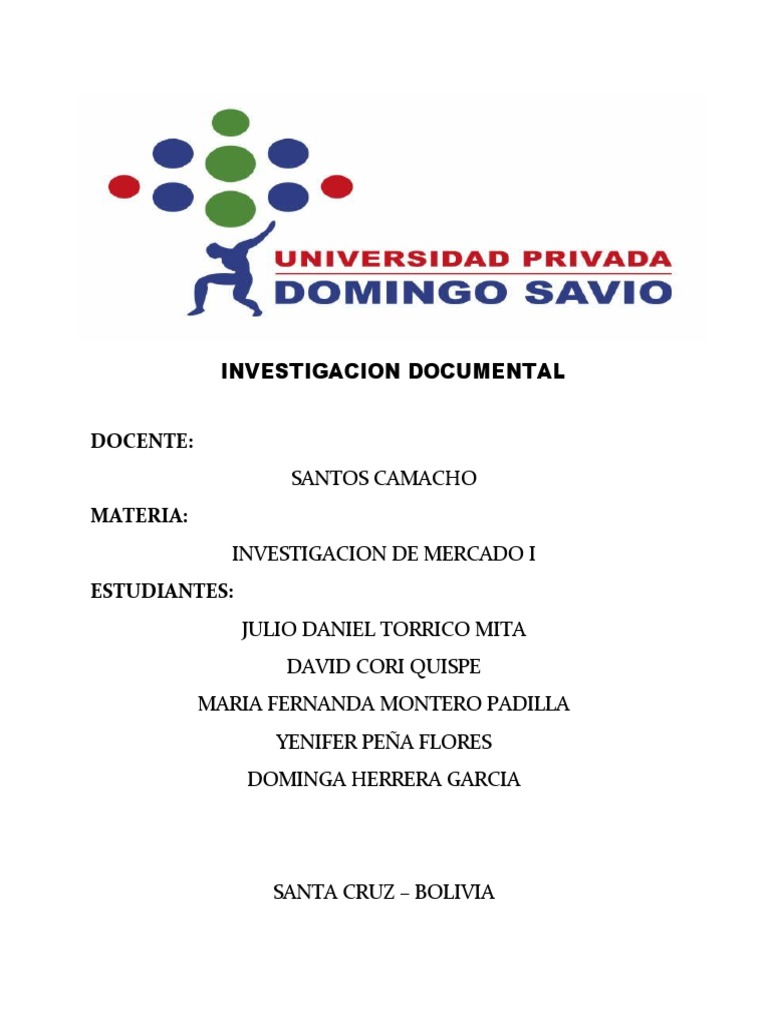 UNIVERSIDAD PRIVADA
DOMINGO SAVIO

INVESTIGACION DOCUMENTAL

DOCENTE:

SANTOS CAMACHO

MATERIA:

INVESTIGACION DE MERCADO I

ESTUDIANTES:

JULIO DANIEL TORRICO MITA

DAVID CORI QUISPE

MARIA FERNANDA MONTERO PADILLA

YENIFER PEÑA FLORES

DOMINGA HERRERA GARCIA

SANTA CRUZ – BOLIVIA